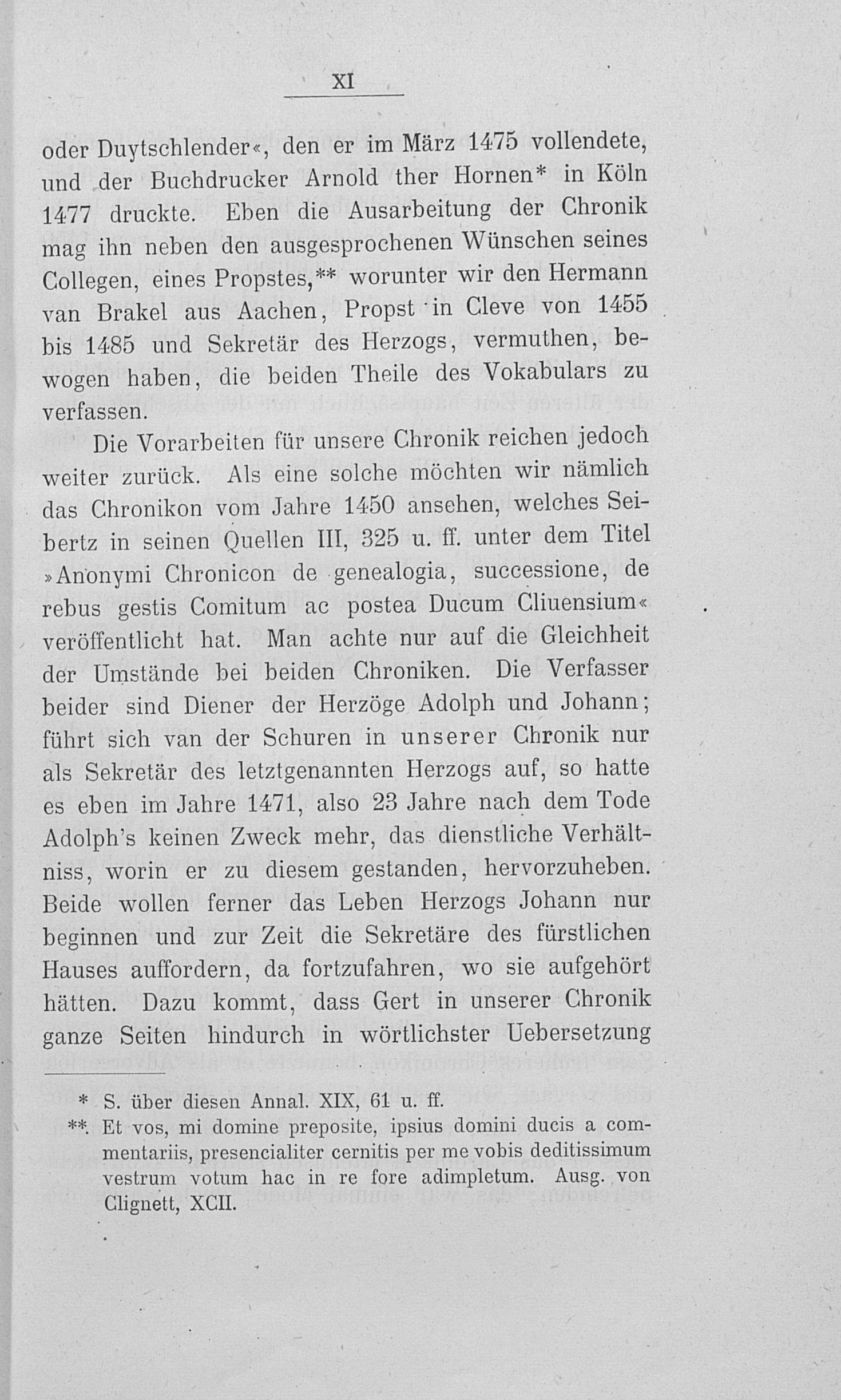 XI

oder Duytschlender«, den er im März 1475 vollendete, und der Buchdrucker Arnold ther Hornen* in Köln 1477 druckte. Eben die Ausarbeitung der Chronik mag ihn neben den ausgesprochenen Wünschen seines Collegen, eines Propstes,** worunter wir den Hermann van Brakel aus Aachen, Propst in Cleve von 1455 bis 1485 und Sekretär des Herzogs, vermuthen, bewogen haben, die beiden Theile des Vokabulars zu verfassen.

Die Vorarbeiten für unsere Chronik reichen jedoch weiter zurück. Als eine solche möchten wir nämlich das Chronikon vom Jahre 1450 ansehen, welches Seibertz in seinen Quellen III, 325 u. ff. unter dem Titel »Anonymi Chronicon de genealogia, successione, de rebus gestis Comitum ac postea Ducum Cliuensium« veröffentlicht hat. Man achte nur auf die Gleichheit der Umstände bei beiden Chroniken. Die Verfasser beider sind Diener der Herzöge Adolph und Johann; führt sich van der Schuren in unserer Chronik nur als Sekretär des letztgenannten Herzogs auf, so hatte es eben im Jahre 1471, also 23 Jahre nach dem Tode Adolph's keinen Zweck mehr, das dienstliche Verhältniss, worin er zu diesem gestanden, hervorzuheben. Beide wollen ferner das Leben Herzogs Johann nur beginnen und zur Zeit die Sekretäre des fürstlichen Hauses auffordern, da fortzufahren, wo sie aufgehört hätten. Dazu kommt, dass Gert in unserer Chronik ganze Seiten hindurch in wörtlichster Uebersetzung

* S. über diesen Annal. XIX, 61 u. ff.

** Et vos, mi domine preposite, ipsius domini ducis a commentariis, presencialiter cernitis per me vobis deditissimum vestrum votum hac in re fore adimpletum. Ausg. von Clignett, XCII.